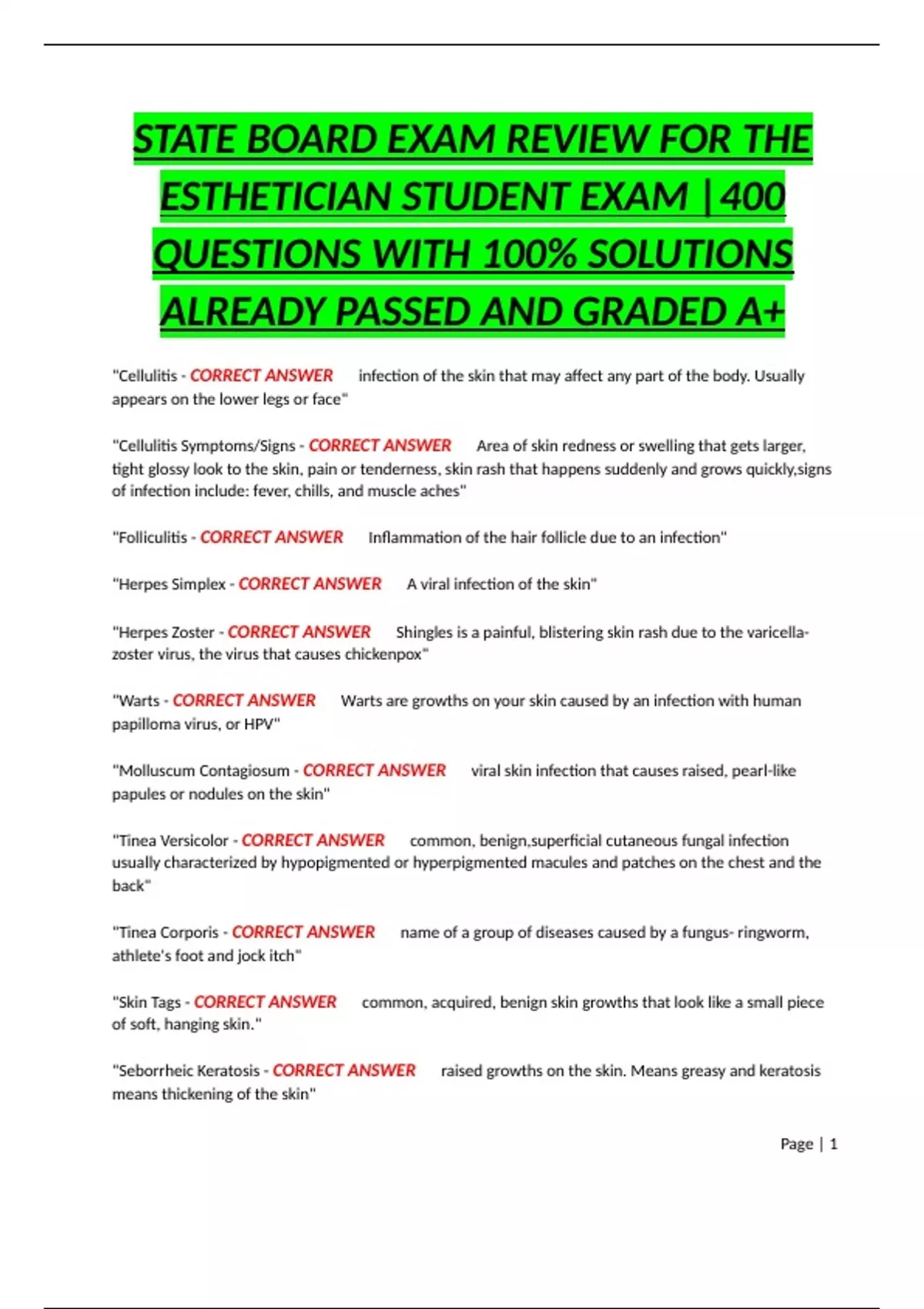 STATE BOARD EXAM REVIEW FOR THE ESTHETICIAN STUDENT EXAM | 400 QUESTIONS WITH 100% SOLUTIONS ALREADY PASSED AND GRADED A+

"Cellulitis - CORRECT ANSWER infection of the skin that may affect any part of the body. Usually appears on the lower legs or face"

"Cellulitis Symptoms/Signs - CORRECT ANSWER Area of skin redness or swelling that gets larger, tight glossy look to the skin, pain or tenderness, skin rash that happens suddenly and grows quickly,signs of infection include: fever, chills, and muscle aches"

"Folliculitis - CORRECT ANSWER Inflammation of the hair follicle due to an infection"

"Herpes Simplex - CORRECT ANSWER A viral infection of the skin"

"Herpes Zoster - CORRECT ANSWER Shingles is a painful, blistering skin rash due to the varicella-zoster virus, the virus that causes chickenpox"

"Warts - CORRECT ANSWER Warts are growths on your skin caused by an infection with human papilloma virus, or HPV"

"Molluscum Contagiosum - CORRECT ANSWER viral skin infection that causes raised, pearl-like papules or nodules on the skin"

"Tinea Versicolor - CORRECT ANSWER common, benign,superficial cutaneous fungal infection usually characterized by hypopigmented or hyperpigmented macules and patches on the chest and the back"

"Tinea Corporis - CORRECT ANSWER name of a group of diseases caused by a fungus- ringworm, athlete's foot and jock itch"

"Skin Tags - CORRECT ANSWER common, acquired, benign skin growths that look like a small piece of soft, hanging skin."

"Seborrheic Keratosis - CORRECT ANSWER raised growths on the skin. Means greasy and keratosis means thickening of the skin"

Page | 1